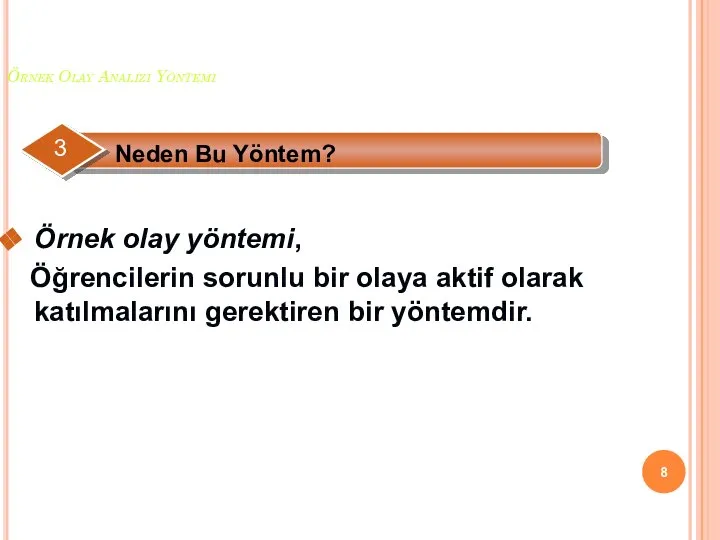 Örnek Olay Analizi Yöntemi

3 Neden Bu Yöntem?

Örnek olay yöntemi,

Öğrencilerin sorunlu bir olaya aktif olarak katılmalarını gerektiren bir yöntemdir.

8